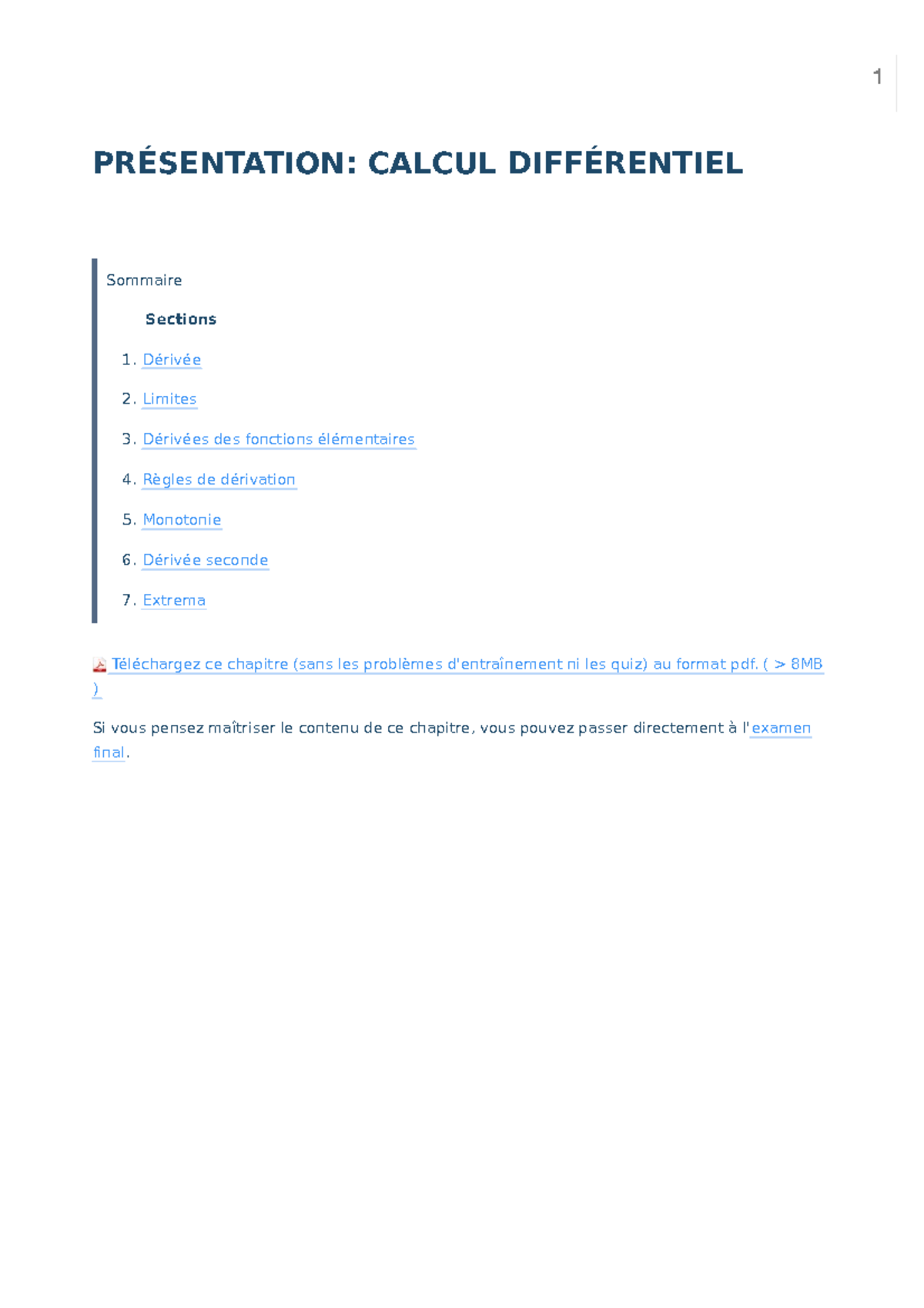 1

PRÉSENTATION: CALCUL DIFFÉRENTIEL

Sommaire

Sections

1. Dérivée

2. Limites

3. Dérivées des fonctions élémentaires

4. Règles de dérivation

5. Monotonie

6. Dérivée seconde

7. Extrema

Téléchargez ce chapitre (sans les problèmes d'entraînement ni les quiz) au format pdf. ( > 8MB )

Si vous pensez maîtriser le contenu de ce chapitre, vous pouvez passer directement à l'examen final.